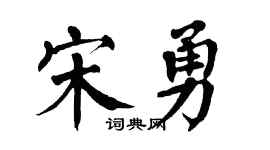 宋勇
词典网